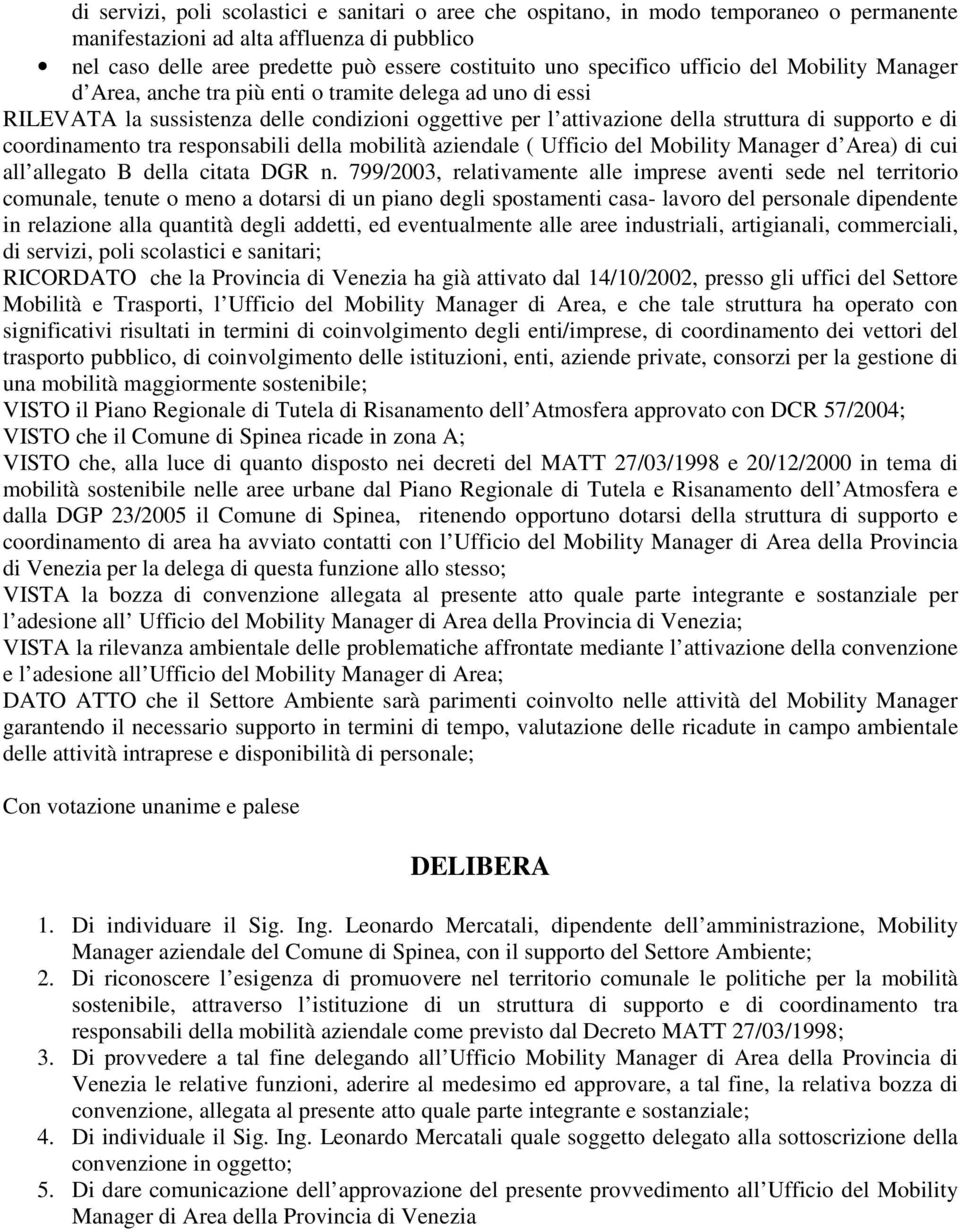 di servizi, poli scolastici e sanitari o aree che ospitano, in modo temporaneo o permanente manifestazioni ad alta affluenza di pubblico

• nel caso delle aree predette può essere costituito uno specifico ufficio del Mobility Manager d'Area, anche tra più enti o tramite delega ad uno di essi

RILEVATA la sussistenza delle condizioni oggettive per l'attivazione della struttura di supporto e di coordinamento tra responsabili della mobilità aziendale ( Ufficio del Mobility Manager d'Area) di cui all'allegato B della citata DGR n. 799/2003, relativamente alle imprese aventi sede nel territorio comunale, tenute o meno a dotarsi di un piano degli spostamenti casa- lavoro del personale dipendente in relazione alla quantità degli addetti, ed eventualmente alle aree industriali, artigianali, commerciali, di servizi, poli scolastici e sanitari;

RICORDATO che la Provincia di Venezia ha già attivato dal 14/10/2002, presso gli uffici del Settore Mobilità e Trasporti, l'Ufficio del Mobility Manager di Area, e che tale struttura ha operato con significativi risultati in termini di coinvolgimento degli enti/imprese, di coordinamento dei vettori del trasporto pubblico, di coinvolgimento delle istituzioni, enti, aziende private, consorzi per la gestione di una mobilità maggiormente sostenibile;

VISTO il Piano Regionale di Tutela di Risanamento dell'Atmosfera approvato con DCR 57/2004;

VISTO che il Comune di Spinea ricade in zona A;

VISTO che, alla luce di quanto disposto nei decreti del MATT 27/03/1998 e 20/12/2000 in tema di mobilità sostenibile nelle aree urbane dal Piano Regionale di Tutela e Risanamento dell'Atmosfera e dalla DGP 23/2005 il Comune di Spinea, ritenendo opportuno dotarsi della struttura di supporto e coordinamento di area ha avviato contatti con l'Ufficio del Mobility Manager di Area della Provincia di Venezia per la delega di questa funzione allo stesso;

VISTA la bozza di convenzione allegata al presente atto quale parte integrante e sostanziale per l'adesione all' Ufficio del Mobility Manager di Area della Provincia di Venezia;

VISTA la rilevanza ambientale delle problematiche affrontate mediante l'attivazione della convenzione e l'adesione all'Ufficio del Mobility Manager di Area;

DATO ATTO che il Settore Ambiente sarà parimenti coinvolto nelle attività del Mobility Manager garantendo il necessario supporto in termini di tempo, valutazione delle ricadute in campo ambientale delle attività intraprese e disponibilità di personale;

Con votazione unanime e palese

DELIBERA

1. Di individuare il Sig. Ing. Leonardo Mercatali, dipendente dell'amministrazione, Mobility Manager aziendale del Comune di Spinea, con il supporto del Settore Ambiente;
2. Di riconoscere l'esigenza di promuovere nel territorio comunale le politiche per la mobilità sostenibile, attraverso l'istituzione di un struttura di supporto e di coordinamento tra responsabili della mobilità aziendale come previsto dal Decreto MATT 27/03/1998;
3. Di provvedere a tal fine delegando all'Ufficio Mobility Manager di Area della Provincia di Venezia le relative funzioni, aderire al medesimo ed approvare, a tal fine, la relativa bozza di convenzione, allegata al presente atto quale parte integrante e sostanziale;
4. Di individuale il Sig. Ing. Leonardo Mercatali quale soggetto delegato alla sottoscrizione della convenzione in oggetto;
5. Di dare comunicazione dell'approvazione del presente provvedimento all'Ufficio del Mobility Manager di Area della Provincia di Venezia